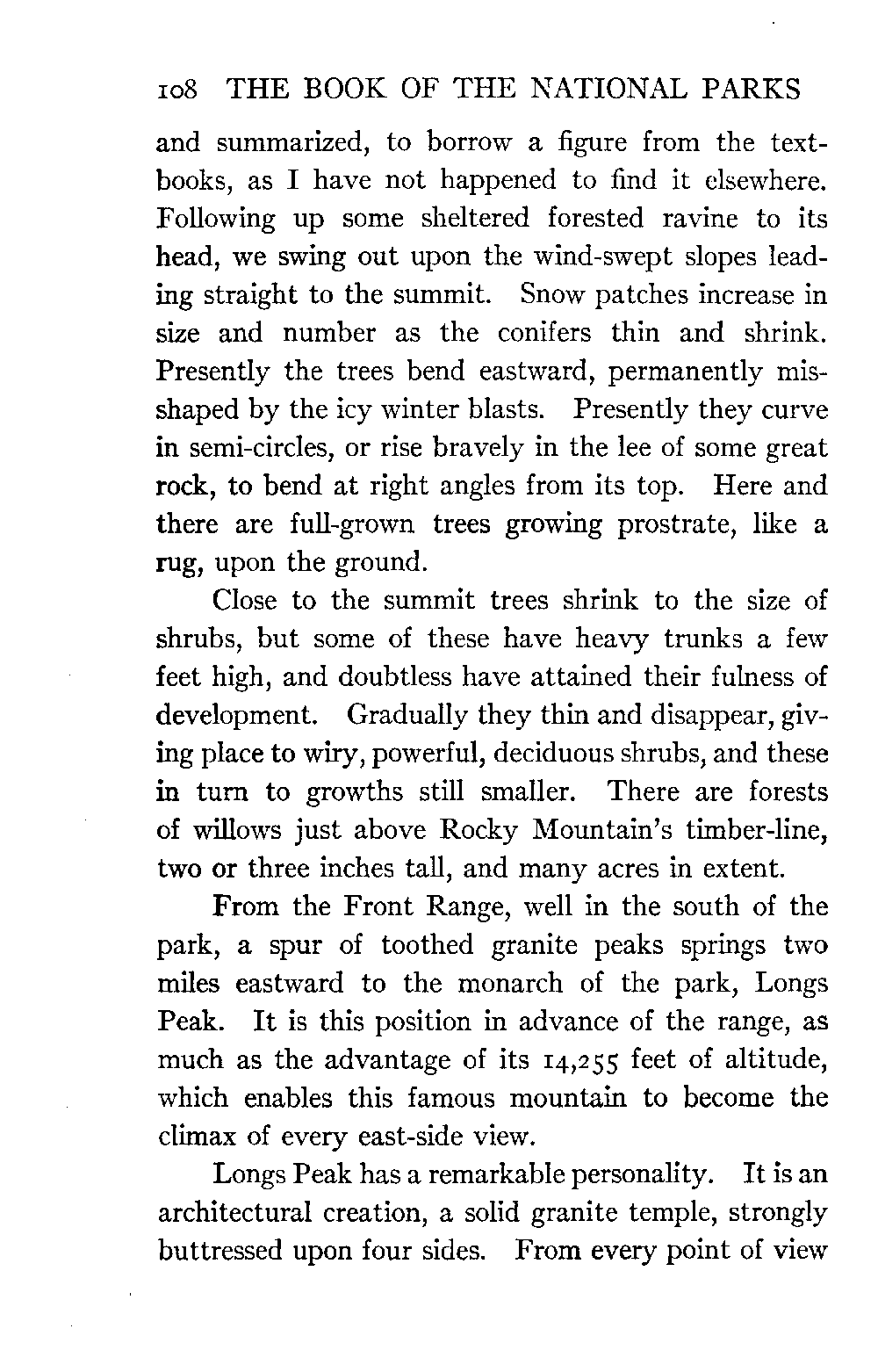 108 THE BOOK OF THE NATIONAL PARKS

and summarized, to borrow a figure from the textbooks, as I have not happened to find it elsewhere. Following up some sheltered forested ravine to its head, we swing out upon the wind-swept slopes leading straight to the summit. Snow patches increase in size and number as the conifers thin and shrink. Presently the trees bend eastward, permanently misshaped by the icy winter blasts. Presently they curve in semi-circles, or rise bravely in the lee of some great rock, to bend at right angles from its top. Here and there are full-grown trees growing prostrate, like a rug, upon the ground.

Close to the summit trees shrink to the size of shrubs, but some of these have heavy trunks a few feet high, and doubtless have attained their fulness of development. Gradually they thin and disappear, giving place to wiry, powerful, deciduous shrubs, and these in turn to growths still smaller. There are forests of willows just above Rocky Mountain's timber-line, two or three inches tall, and many acres in extent.

From the Front Range, well in the south of the park, a spur of toothed granite peaks springs two miles eastward to the monarch of the park, Longs Peak. It is this position in advance of the range, as much as the advantage of its 14,255 feet of altitude, which enables this famous mountain to become the climax of every east-side view.

Longs Peak has a remarkable personality. It is an architectural creation, a solid granite temple, strongly buttressed upon four sides. From every point of view